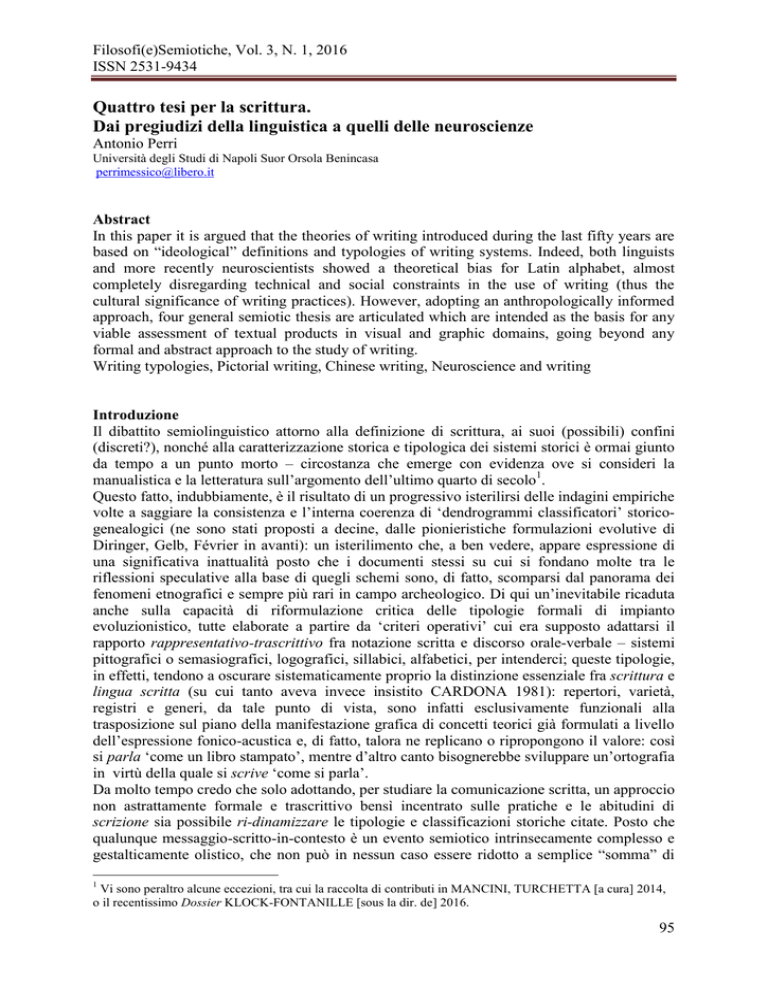 Filosofi(e)Semiotiche, Vol. 3, N. 1, 2016
ISSN 2531-9434

Quattro tesi per la scrittura.
Dai pregiudizi della linguistica a quelli delle neuroscienze
Antonio Perri
Università degli Studi di Napoli Suor Orsola Benincasa
perrimessico@libero.it

Abstract
In this paper it is argued that the theories of writing introduced during the last fifty years are based on "ideological" definitions and typologies of writing systems. Indeed, both linguists and more recently neuroscientists showed a theoretical bias for Latin alphabet, almost completely disregarding technical and social constraints in the use of writing (thus the cultural significance of writing practices). However, adopting an anthropologically informed approach, four general semiotic thesis are articulated which are intended as the basis for any viable assessment of textual products in visual and graphic domains, going beyond any formal and abstract approach to the study of writing.
Writing typologies, Pictorial writing, Chinese writing, Neuroscience and writing

Introduzione
Il dibattito semiolinguistico attorno alla definizione di scrittura, ai suoi (possibili) confini (discreti?), nonché alla caratterizzazione storica e tipologica dei sistemi storici è ormai giunto da tempo a un punto morto – circostanza che emerge con evidenza ove si consideri la manualistica e la letteratura sull'argomento dell'ultimo quarto di secolo$^1$.
Questo fatto, indubbiamente, è il risultato di un progressivo isterilirsi delle indagini empiriche volte a saggiare la consistenza e l'interna coerenza di 'dendrogrammi classificatori' storico-genealogici (ne sono stati proposti a decine, dalle pionieristiche formulazioni evolutive di Diringer, Gelb, Février in avanti): un isterilimento che, a ben vedere, appare espressione di una significativa inattualità posto che i documenti stessi su cui si fondano molte tra le riflessioni speculative alla base di quegli schemi sono, di fatto, scomparsi dal panorama dei fenomeni etnografici e sempre più rari in campo archeologico. Di qui un'inevitabile ricaduta anche sulla capacità di riformulazione critica delle tipologie formali di impianto evoluzionistico, tutte elaborate a partire da 'criteri operativi' cui era supposto adattarsi il rapporto rappresentativo-trascrittivo fra notazione scritta e discorso orale-verbale – sistemi pittografici o semasiografici, logografici, sillabici, alfabetici, per intenderci; queste tipologie, in effetti, tendono a oscurare sistematicamente proprio la distinzione essenziale fra scrittura e lingua scritta (su cui tanto aveva invece insistito CARDONA 1981): repertori, varietà, registri e generi, da tale punto di vista, sono infatti esclusivamente funzionali alla trasposizione sul piano della manifestazione grafica di concetti teorici già formulati a livello dell'espressione fonico-acustica e, di fatto, talora ne replicano o ripropongono il valore: così si parla 'come un libro stampato', mentre d'altro canto bisognerebbe sviluppare un'ortografia in virtù della quale si scrive 'come si parla'.
Da molto tempo credo che solo adottando, per studiare la comunicazione scritta, un approccio non astrattamente formale e trascrittivo bensì incentrato sulle pratiche e le abitudini di scrizione sia possibile ri-dinamizzare le tipologie e classificazioni storiche citate. Posto che qualunque messaggio-scritto-in-contesto è un evento semiotico intrinsecamente complesso e gestalticamente olistico, che non può in nessun caso essere ridotto a semplice "somma" di

$^1$ Vi sono peraltro alcune eccezioni, tra cui la raccolta di contributi in MANCINI, TURCHETTA [a cura] 2014, o il recentissimo Dossier KLOCK-FONTANILLE [sous la dir. de] 2016.

95